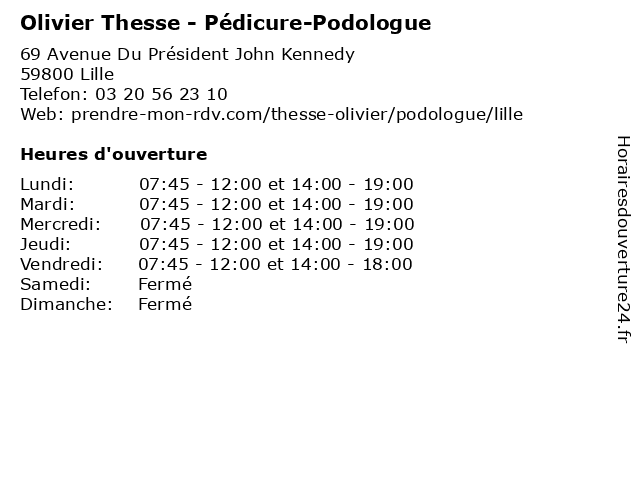 Olivier Thesse - Pédicure-Podologue

69 Avenue Du Président John Kennedy
59800 Lille
Telefon: 03 20 56 23 10
Web: prendre-mon-rdv.com/thesse-olivier/podologue/lille

Heures d'ouverture

Lundi: 07:45 - 12:00 et 14:00 - 19:00
Mardi: 07:45 - 12:00 et 14:00 - 19:00
Mercredi: 07:45 - 12:00 et 14:00 - 19:00
Jeudi: 07:45 - 12:00 et 14:00 - 19:00
Vendredi: 07:45 - 12:00 et 14:00 - 18:00
Samedi: Fermé
Dimanche: Fermé

Horairesdouverture24.fr